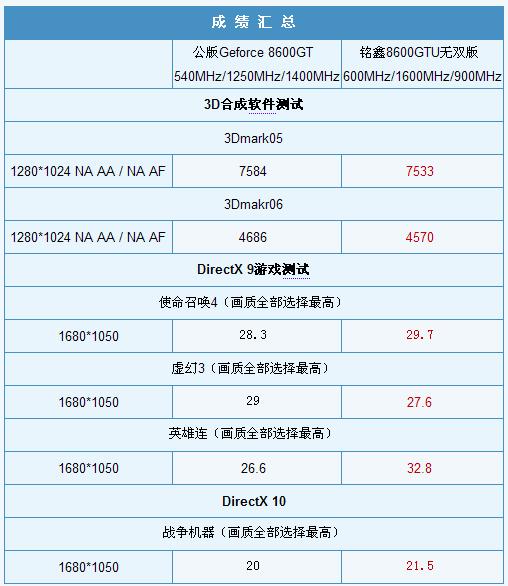 | 成绩汇总 | | |
|---|---|---|
| | 公版Geforce 8600GT 540MHz/1250MHz/1400MHz | 铭鑫8600GTU无双版 600MHz/1600MHz/900MHz |
| 3D合成软件测试 | | |
| 3Dmark05 | | |
| 1280*1024 NA AA / NA AF | 7584 | 7533 |
| 3Dmakr06 | | |
| 1280*1024 NA AA / NA AF | 4686 | 4570 |
| DirectX 9游戏测试 | | |
| 使命召唤4（画质全部选择最高） | | |
| 1680*1050 | 28.3 | 29.7 |
| 虚幻3（画质全部选择最高） | | |
| 1680*1050 | 29 | 27.6 |
| 英雄连（画质全部选择最高） | | |
| 1680*1050 | 26.6 | 32.8 |
| DirectX 10 | | |
| 战争机器（画质全部选择最高） | | |
| 1680*1050 | 20 | 21.5 |